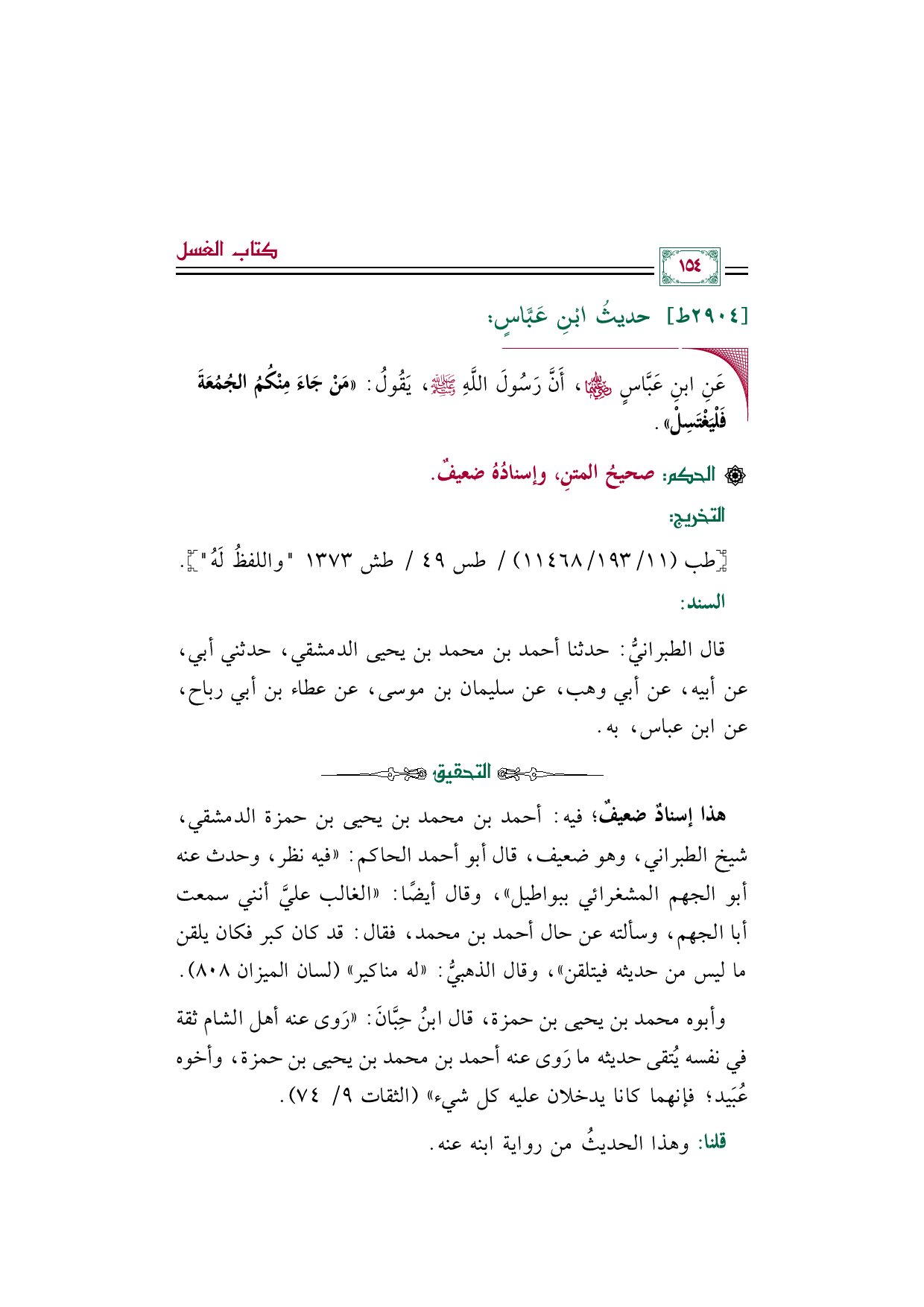 كتاب الغسل

١٥٤

[٢٩٠٤ط] حديثُ ابْنِ عَبَّاسٍ:

عَنِ ابنِ عَبَّاسٍ رضي الله عنهما، أَنَّ رَسُولَ اللَّهِ ﷺ، يَقُولُ: «مَنْ جَاءَ مِنْكُمُ الجُمُعَةَ فَلْيَغْتَسِلْ».

الحكم: صحيحُ المتنِ، وإسنادُهُ ضعيفٌ.

التخريج:

[طب (١١/ ١٩٣/ ١١٤٦٨) / طس ٤٩ / طش ١٣٧٣ "واللفظُ لَهُ"].

السند:

قال الطبرانيُّ: حدثنا أحمد بن محمد بن يحيى الدمشقي، حدثني أبي، عن أبيه، عن أبي وهب، عن سليمان بن موسى، عن عطاء بن أبي رباح، عن ابن عباس، به.

التحقيق

هذا إسنادٌ ضعيفٌ؛ فيه: أحمد بن محمد بن يحيى بن حمزة الدمشقي، شيخ الطبراني، وهو ضعيف، قال أبو أحمد الحاكم: «فيه نظر، وحدث عنه أبو الجهم المشغرائي ببواطيل»، وقال أيضًا: «الغالب عليَّ أنني سمعت أبا الجهم، وسألته عن حال أحمد بن محمد، فقال: قد كان كبر فكان يلقن ما ليس من حديثه فيتلقن»، وقال الذهبيُّ: «له مناكير» (لسان الميزان ٨٠٨).

وأبوه محمد بن يحيى بن حمزة، قال ابنُ حِبَّانَ: «رَوى عنه أهل الشام ثقة في نفسه يُتقى حديثه ما رَوى عنه أحمد بن محمد بن يحيى بن حمزة، وأخوه عُبَيد؛ فإنهما كانا يدخلان عليه كل شيء» (الثقات ٩/ ٧٤).

قلنا: وهذا الحديثُ من رواية ابنه عنه.